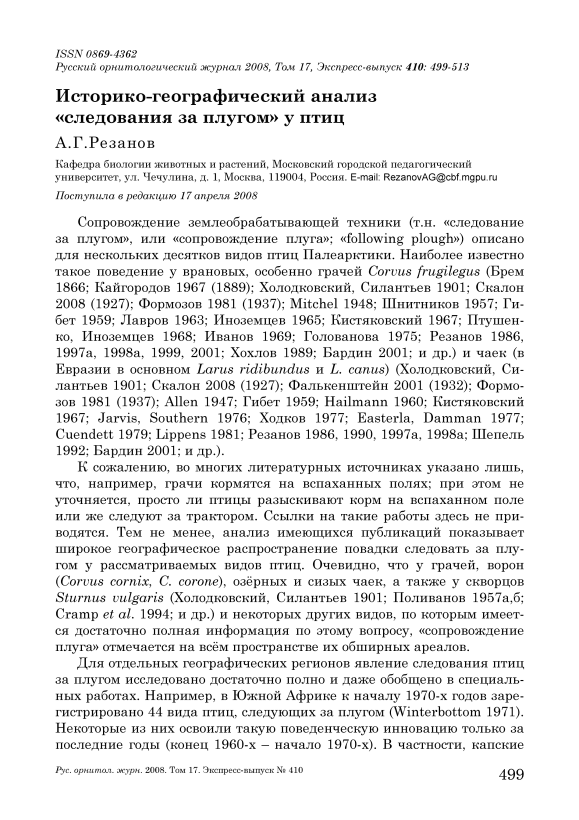 ISSN 0869-4362
Русский орнитологический журнал 2008, Том 17, Экспресс-выпуск 410: 499-513

Историко-географический анализ «следования за плугом» у птиц

А.Г.Резанов

Кафедра биологии животных и растений, Московский городской педагогический университет, ул. Чечулина, д. 1, Москва, 119004, Россия. E-mail: RezanovAG@cbf.mgpu.ru

Поступила в редакцию 17 апреля 2008

Сопровождение землеобрабатывающей техники (т.н. «следование за плугом», или «сопровождение плуга»; «following plough») описано для нескольких десятков видов птиц Палеарктики. Наиболее известно такое поведение у врановых, особенно грачей Corvus frugilegus (Брем 1866; Кайгородов 1967 (1889); Холодковский, Силантьев 1901; Скалон 2008 (1927); Формозов 1981 (1937); Mitchel 1948; Шнитников 1957; Гибет 1959; Лавров 1963; Иноземцев 1965; Кистяковский 1967; Птушенко, Иноземцев 1968; Иванов 1969; Голованова 1975; Резанов 1986, 1997а, 1998а, 1999, 2001; Хохлов 1989; Бардин 2001; и др.) и чаек (в Евразии в основном Larus ridibundus и L. canus) (Холодковский, Силантьев 1901; Скалон 2008 (1927); Фалькенштейн 2001 (1932); Формозов 1981 (1937); Allen 1947; Гибет 1959; Hailmann 1960; Кистяковский 1967; Jarvis, Southern 1976; Ходков 1977; Easterla, Damman 1977; Cuendett 1979; Lippens 1981; Резанов 1986, 1990, 1997а, 1998а; Шепель 1992; Бардин 2001; и др.).

К сожалению, во многих литературных источниках указано лишь, что, например, грачи кормятся на вспаханных полях; при этом не уточняется, просто ли птицы разыскивают корм на вспаханном поле или же следуют за трактором. Ссылки на такие работы здесь не приводятся. Тем не менее, анализ имеющихся публикаций показывает широкое географическое распространение повадки следовать за плугом у рассматриваемых видов птиц. Очевидно, что у грачей, ворон (Corvus cornix, C. corone), озёрных и сизых чаек, а также у скворцов Sturnus vulgaris (Холодковский, Силантьев 1901; Поливанов 1957а,б; Cramp et al. 1994; и др.) и некоторых других видов, по которым имеется достаточно полная информация по этому вопросу, «сопровождение плуга» отмечается на всём пространстве их обширных ареалов.

Для отдельных географических регионов явление следования птиц за плугом исследовано достаточно полно и даже обобщено в специальных работах. Например, в Южной Африке к началу 1970-х годов зарегистрировано 44 вида птиц, следующих за плугом (Winterbottom 1971). Некоторые из них освоили такую поведенческую инновацию только за последние годы (конец 1960-х – начало 1970-х). В частности, капские

Рус. орнитол. журн. 2008. Том 17. Экспресс-выпуск № 410

499